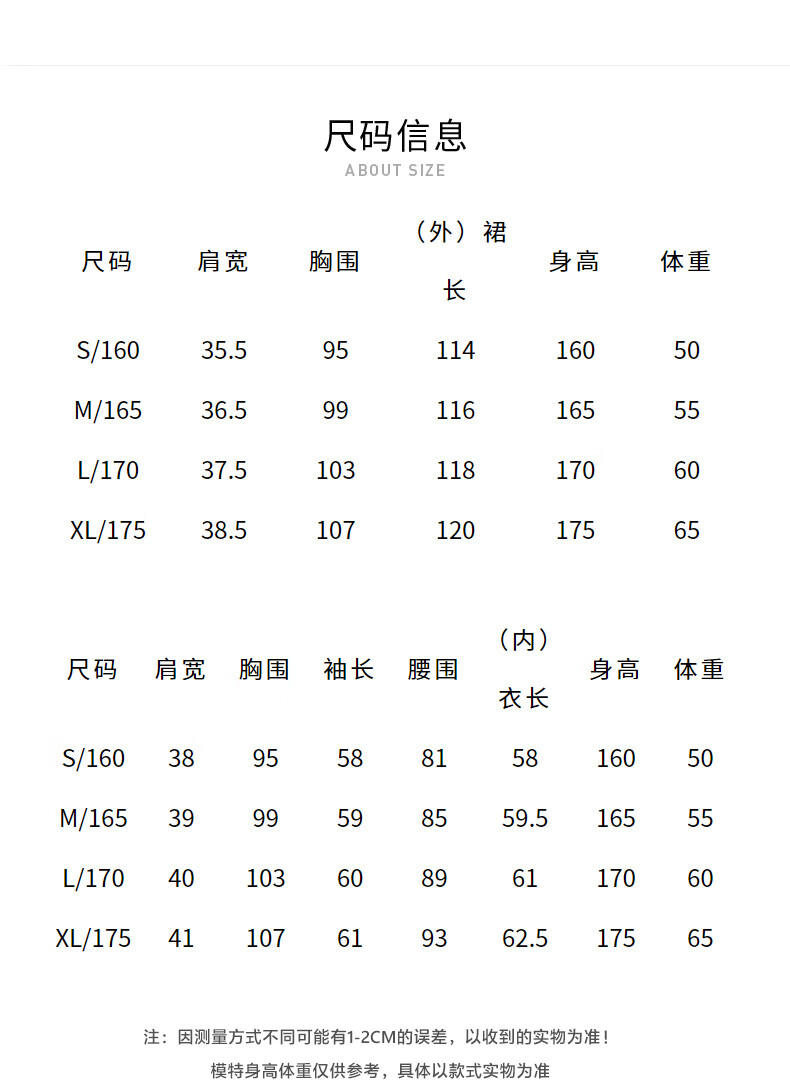 尺码信息
ABOUT SIZE

| 尺码 | 肩宽 | 胸围 | （外）裙长 | 身高 | 体重 |
|---|---|---|---|---|---|
| S/160 | 35.5 | 95 | 114 | 160 | 50 |
| M/165 | 36.5 | 99 | 116 | 165 | 55 |
| L/170 | 37.5 | 103 | 118 | 170 | 60 |
| XL/175 | 38.5 | 107 | 120 | 175 | 65 |

| 尺码 | 肩宽 | 胸围 | 袖长 | 腰围 | （内）衣长 | 身高 | 体重 |
|---|---|---|---|---|---|---|---|
| S/160 | 38 | 95 | 58 | 81 | 58 | 160 | 50 |
| M/165 | 39 | 99 | 59 | 85 | 59.5 | 165 | 55 |
| L/170 | 40 | 103 | 60 | 89 | 61 | 170 | 60 |
| XL/175 | 41 | 107 | 61 | 93 | 62.5 | 175 | 65 |

注：因测量方式不同可能有1-2CM的误差，以收到的实物为准！
模特身高体重仅供参考，具体以款式实物为准